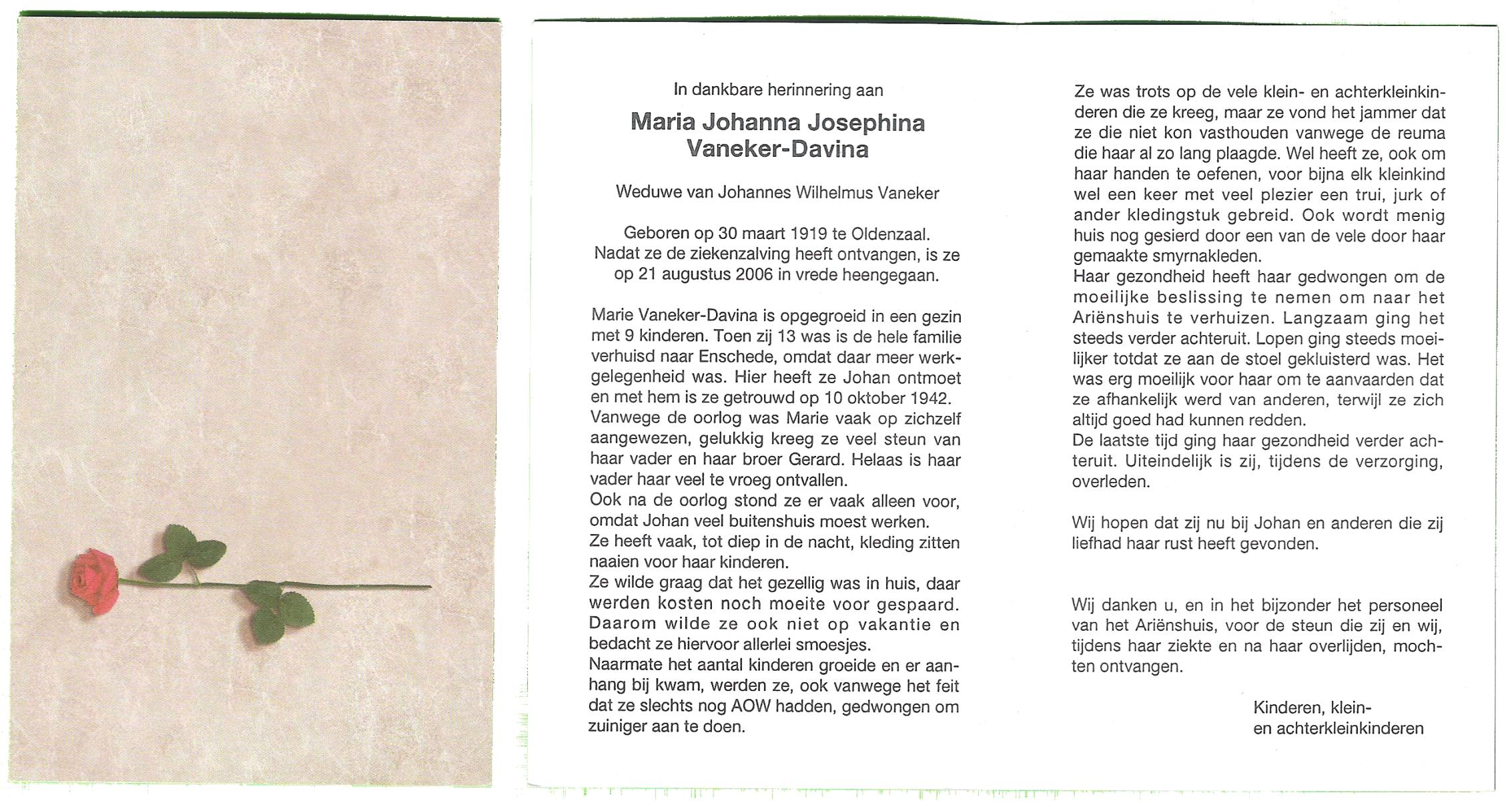 In dankbare herinnering aan

Maria Johanna Josephina Vaneker-Davina

Weduwe van Johannes Wilhelmus Vaneker

Geboren op 30 maart 1919 te Oldenzaal. Nadat ze de ziekenzalving heeft ontvangen, is ze op 21 augustus 2006 in vrede heengegaan.

Marie Vaneker-Davina is opgegroeid in een gezin met 9 kinderen. Toen zij 13 was is de hele familie verhuisd naar Enschede, omdat daar meer werkgelegenheid was. Hier heeft ze Johan ontmoet en met hem is ze getrouwd op 10 oktober 1942.
Vanwege de oorlog was Marie vaak op zichzelf aangewezen, gelukkig kreeg ze veel steun van haar vader en haar broer Gerard. Helaas is haar vader haar veel te vroeg ontvallen.
Ook na de oorlog stond ze er vaak alleen voor, omdat Johan veel buitenshuis moest werken.
Ze heeft vaak, tot diep in de nacht, kleding zitten naaien voor haar kinderen.
Ze wilde graag dat het gezellig was in huis, daar werden kosten noch moeite voor gespaard. Daarom wilde ze ook niet op vakantie en bedacht ze hiervoor allerlei smoesjes.
Naarmate het aantal kinderen groeide en er aanhang bij kwam, werden ze, ook vanwege het feit dat ze slechts nog AOW hadden, gedwongen om zuiniger aan te doen.

Ze was trots op de vele klein- en achterkleinkinderen die ze kreeg, maar ze vond het jammer dat ze die niet kon vasthouden vanwege de reuma die haar al zo lang plaagde. Wel heeft ze, ook om haar handen te oefenen, voor bijna elk kleinkind wel een keer met veel plezier een trui, jurk of ander kledingstuk gebreid. Ook wordt menig huis nog gesierd door een van de vele door haar gemaakte smyrnakleden.
Haar gezondheid heeft haar gedwongen om de moeilijke beslissing te nemen om naar het Ariënshuis te verhuizen. Langzaam ging het steeds verder achteruit. Lopen ging steeds moeilijker totdat ze aan de stoel gekluisterd was. Het was erg moeilijk voor haar om te aanvaarden dat ze afhankelijk werd van anderen, terwijl ze zich altijd goed had kunnen redden.
De laatste tijd ging haar gezondheid verder achteruit. Uiteindelijk is zij, tijdens de verzorging, overleden.

Wij hopen dat zij nu bij Johan en anderen die zij liefhad haar rust heeft gevonden.

Wij danken u, en in het bijzonder het personeel van het Ariënshuis, voor de steun die zij en wij, tijdens haar ziekte en na haar overlijden, mochten ontvangen.

Kinderen, klein-
en achterkleinkinderen